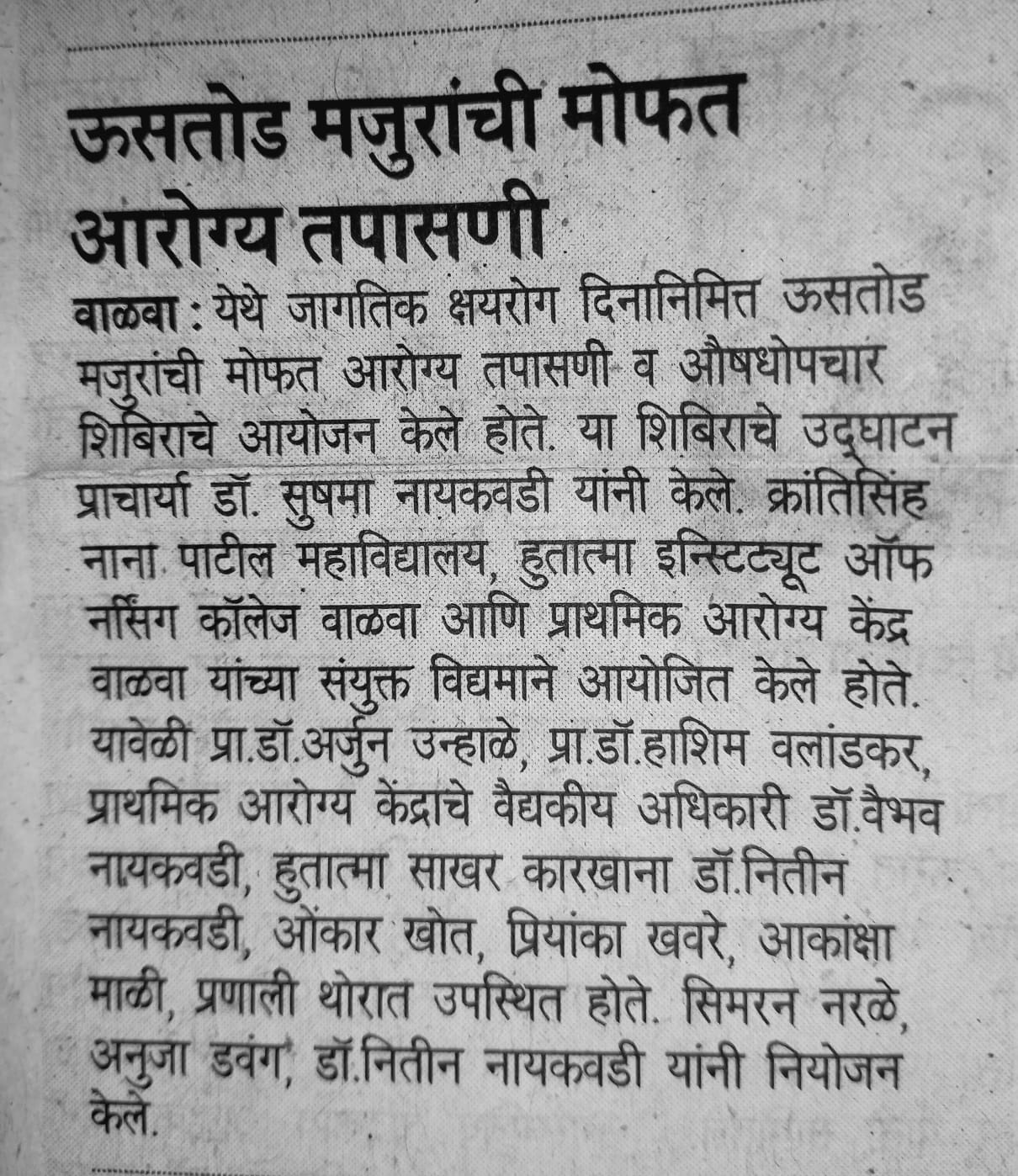 ऊसतोड मजुरांची मोफत आरोग्य तपासणी

वाळवा : येथे जागतिक क्षयरोग दिनानिमित्त ऊसतोड मजुरांची मोफत आरोग्य तपासणी व औषधोपचार शिबिराचे आयोजन केले होते. या शिबिराचे उद्घाटन प्राचार्या डॉ. सुषमा नायकवडी यांनी केले. क्रांतिसिंह नाना पाटील महाविद्यालय, हुतात्मा इन्स्टिट्यूट ऑफ नर्सिंग कॉलेज वाळवा आणि प्राथमिक आरोग्य केंद्र वाळवा यांच्या संयुक्त विद्यमाने आयोजित केले होते. यावेळी प्रा.डॉ.अर्जुन उन्हाळे, प्रा.डॉ.हाशिम वलांडकर, प्राथमिक आरोग्य केंद्राचे वैद्यकीय अधिकारी डॉ.वैभव नायकवडी, हुतात्मा साखर कारखाना डॉ.नितीन नायकवडी, ओंकार खोत, प्रियांका खवरे, आकांक्षा माळी, प्रणाली थोरात उपस्थित होते. सिमरन नरळे, अनुजा डवंग, डॉ.नितीन नायकवडी यांनी नियोजन केले.